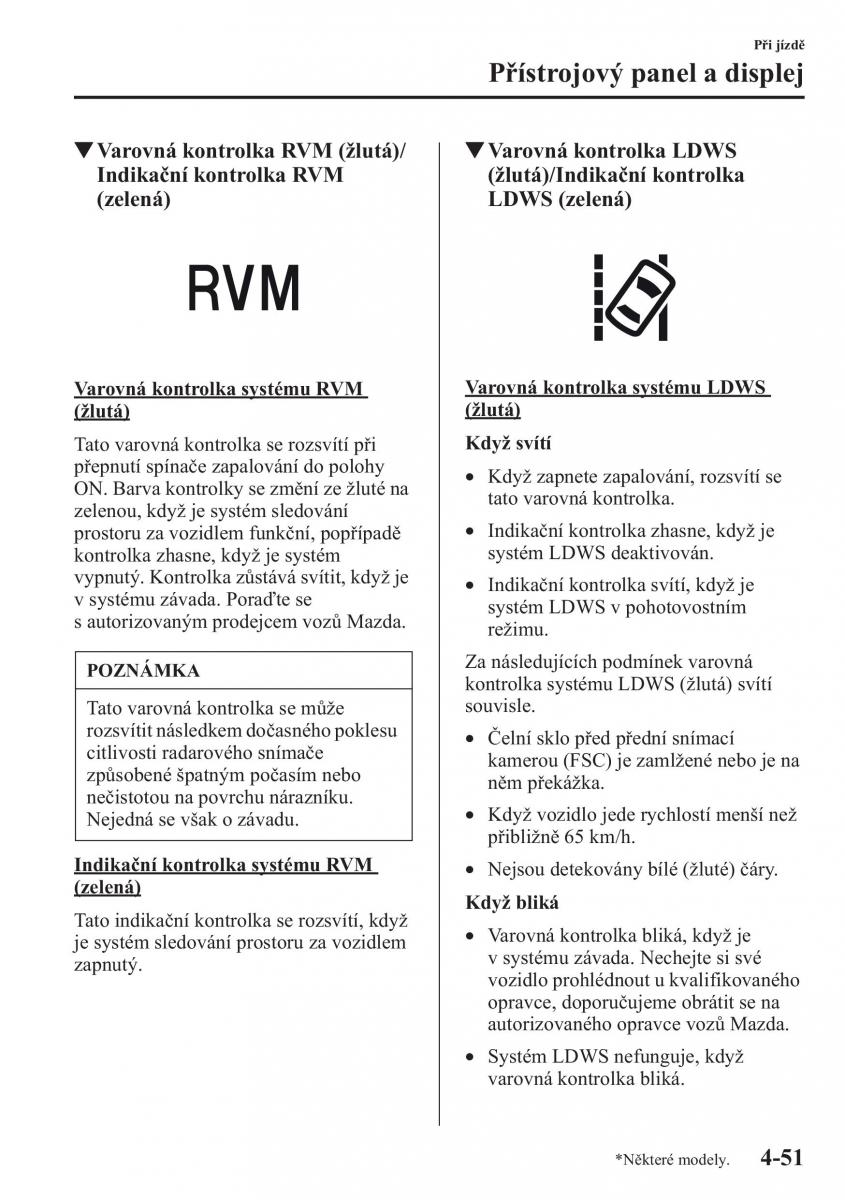 Při jízdě

Přístrojový panel a displej

▼Varovná kontrolka RVM (žlutá)/ Indikační kontrolka RVM (zelená)

RVM

Varovná kontrolka systému RVM (žlutá)

Tato varovná kontrolka se rozsvítí při přepnutí spínače zapalování do polohy ON. Barva kontrolky se změní ze žluté na zelenou, když je systém sledování prostoru za vozidlem funkční, popřípadě kontrolka zhasne, když je systém vypnutý. Kontrolka zůstává svítit, když je v systému závada. Poraďte se s autorizovaným prodejcem vozů Mazda.

POZNÁMKA

Tato varovná kontrolka se může rozsvítit následkem dočasného poklesu citlivosti radarového snímače způsobené špatným počasím nebo nečistotou na povrchu nárazníku. Nejedná se však o závadu.

Indikační kontrolka systému RVM (zelená)

Tato indikační kontrolka se rozsvítí, když je systém sledování prostoru za vozidlem zapnutý.

▼Varovná kontrolka LDWS (žlutá)/Indikační kontrolka LDWS (zelená)

Varovná kontrolka systému LDWS (žlutá)

Když svítí

• Když zapnete zapalování, rozsvítí se tato varovná kontrolka.

• Indikační kontrolka zhasne, když je systém LDWS deaktivován.

• Indikační kontrolka svítí, když je systém LDWS v pohotovostním režimu.

Za následujících podmínek varovná kontrolka systému LDWS (žlutá) svítí souvisle.

• Čelní sklo před přední snímací kamerou (FSC) je zamlžené nebo je na něm překážka.

• Když vozidlo jede rychlostí menší než přibližně 65 km/h.

• Nejsou detekovány bílé (žluté) čáry.

Když bliká

• Varovná kontrolka bliká, když je v systému závada. Nechejte si své vozidlo prohlédnout u kvalifikovaného opravce, doporučujeme obrátit se na autorizovaného opravce vozů Mazda.

• Systém LDWS nefunguje, když varovná kontrolka bliká.

*Některé modely.    4-51